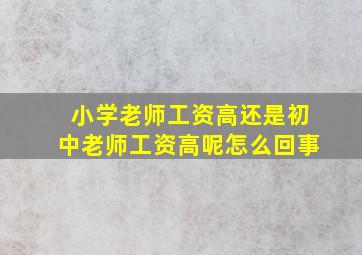 小学老师工资高还是初中老师工资高呢怎么回事